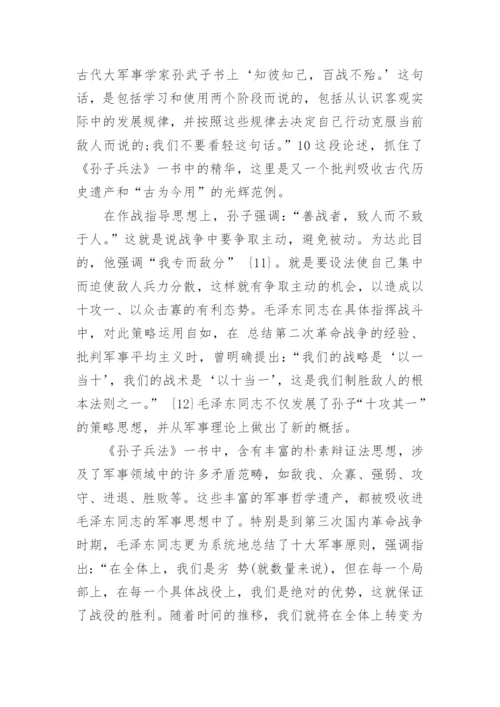 古代大军事学家孙武子书上‘知彼知己，百战不殆。’这句话，是包括学习和使用两个阶段而说的，包括从认识客观实际中的发展规律，并按照这些规律去决定自己行动克服当前敌人而说的;我们不要看轻这句话。”10 这段论述，抓住了《孙子兵法》一书中的精华，这里是又一个批判吸收古代历史遗产和“古为今用”的光辉范例。

在作战指导思想上，孙子强调：“善战者，致人而不致于人。”这就是说战争中要争取主动，避免被动。为达此目的，他强调“我专而敌分”〔11〕。就是要设法使自己集中而迫使敌人兵力分散，这样就有争取主动的机会，以造成以十攻一、以众击寡的有利态势。毛泽东同志在具体指挥战斗中，对此策略运用自如，在 总结第二次革命战争的经验、批判军事平均主义时，曾明确提出：“我们的战略是‘以一当十’，我们的战术是‘以十当一’，这是我们制胜敌人的根本法则之一。”〔12〕毛泽东同志不仅发展了孙子“十攻其一”的策略思想，并从军事理论上做出了新的概括。

《孙子兵法》一书中，含有丰富的朴素辩证法思想，涉及了军事领域中的许多矛盾范畴，如敌我、众寡、强弱、攻守、进退、胜败等。这些丰富的军事哲学遗产，都被吸收进毛泽东同志的军事思想中了。特别是到第三次国内革命战争时期，毛泽东同志更为系统地总结了十大军事原则，强调指出：“在全体上，我们是劣 势(就数量来说)，但在每一个局部上，在每一个具体战役上，我们是绝对的优势，这就保证了战役的胜利。随着时间的推移，我们就将在全体上转变为